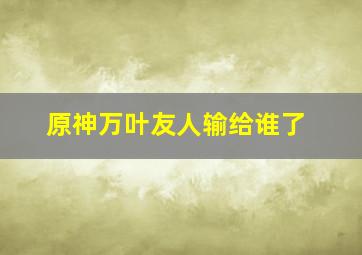 原神万叶友人输给谁了